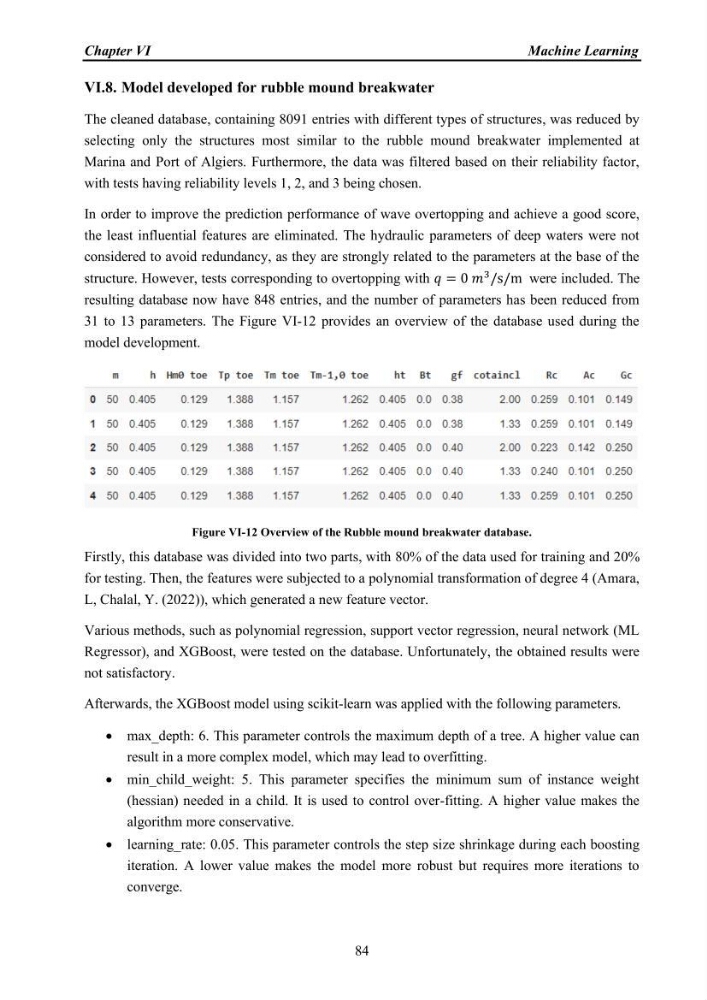 Chapter VI
Machine Learning

VI.8. Model developed for rubble mound breakwater

The cleaned database, containing 8091 entries with different types of structures, was reduced by selecting only the structures most similar to the rubble mound breakwater implemented at Marina and Port of Algiers. Furthermore, the data was filtered based on their reliability factor, with tests having reliability levels 1, 2, and 3 being chosen.

In order to improve the prediction performance of wave overtopping and achieve a good score, the least influential features are eliminated. The hydraulic parameters of deep waters were not considered to avoid redundancy, as they are strongly related to the parameters at the base of the structure. However, tests corresponding to overtopping with $q = 0\ m^3/s/m$ were included. The resulting database now have 848 entries, and the number of parameters has been reduced from 31 to 13 parameters. The Figure VI-12 provides an overview of the database used during the model development.

|  | m | h | Hm0 toe | Tp toe | Tm toe | Tm-1,0 toe | ht | Bt | gf | cotaincl | Rc | Ac | Gc |
|---|---|---|---|---|---|---|---|---|---|---|---|---|---|
| 0 | 50 | 0.405 | 0.129 | 1.388 | 1.157 | 1.262 | 0.405 | 0.0 | 0.38 | 2.00 | 0.259 | 0.101 | 0.149 |
| 1 | 50 | 0.405 | 0.129 | 1.388 | 1.157 | 1.262 | 0.405 | 0.0 | 0.38 | 1.33 | 0.259 | 0.101 | 0.149 |
| 2 | 50 | 0.405 | 0.129 | 1.388 | 1.157 | 1.262 | 0.405 | 0.0 | 0.40 | 2.00 | 0.223 | 0.142 | 0.250 |
| 3 | 50 | 0.405 | 0.129 | 1.388 | 1.157 | 1.262 | 0.405 | 0.0 | 0.40 | 1.33 | 0.240 | 0.101 | 0.250 |
| 4 | 50 | 0.405 | 0.129 | 1.388 | 1.157 | 1.262 | 0.405 | 0.0 | 0.40 | 1.33 | 0.259 | 0.101 | 0.250 |

Figure VI-12 Overview of the Rubble mound breakwater database.

Firstly, this database was divided into two parts, with 80% of the data used for training and 20% for testing. Then, the features were subjected to a polynomial transformation of degree 4 (Amara, L, Chalal, Y. (2022)), which generated a new feature vector.

Various methods, such as polynomial regression, support vector regression, neural network (ML Regressor), and XGBoost, were tested on the database. Unfortunately, the obtained results were not satisfactory.

Afterwards, the XGBoost model using scikit-learn was applied with the following parameters.

• max_depth: 6. This parameter controls the maximum depth of a tree. A higher value can result in a more complex model, which may lead to overfitting.
• min_child_weight: 5. This parameter specifies the minimum sum of instance weight (hessian) needed in a child. It is used to control over-fitting. A higher value makes the algorithm more conservative.
• learning_rate: 0.05. This parameter controls the step size shrinkage during each boosting iteration. A lower value makes the model more robust but requires more iterations to converge.

84